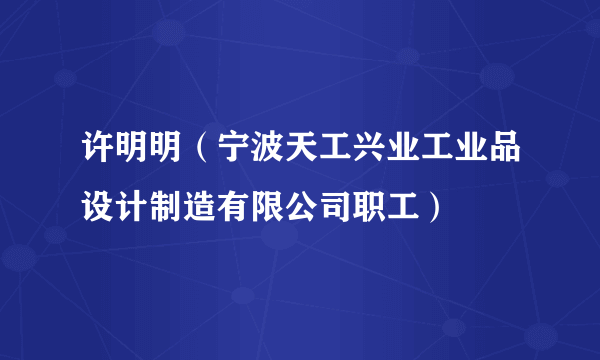 许明明（宁波天工兴业工业品设计制造有限公司职工）